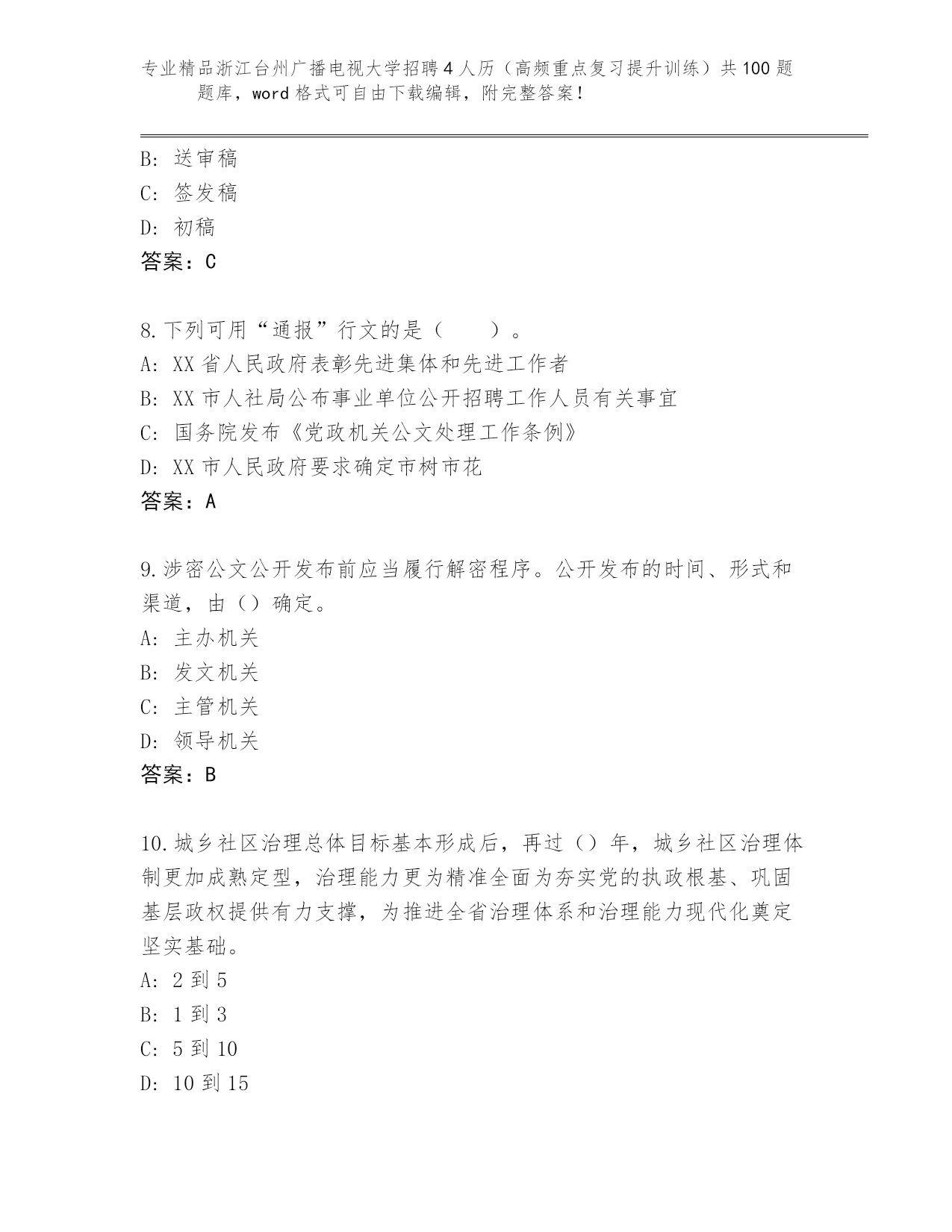 专业精品浙江台州广播电视大学招聘4人历（高频重点复习提升训练）共100题题库，word格式可自由下载编辑，附完整答案！

B: 送审稿
C: 签发稿
D: 初稿
答案：C

8.下列可用“通报”行文的是（　　）。
A: XX省人民政府表彰先进集体和先进工作者
B: XX市人社局公布事业单位公开招聘工作人员有关事宜
C: 国务院发布《党政机关公文处理工作条例》
D: XX市人民政府要求确定市树市花
答案：A

9.涉密公文公开发布前应当履行解密程序。公开发布的时间、形式和渠道，由（）确定。
A: 主办机关
B: 发文机关
C: 主管机关
D: 领导机关
答案：B

10.城乡社区治理总体目标基本形成后，再过（）年，城乡社区治理体制更加成熟定型，治理能力更为精准全面为夯实党的执政根基、巩固基层政权提供有力支撑，为推进全省治理体系和治理能力现代化奠定坚实基础。
A: 2到5
B: 1到3
C: 5到10
D: 10到15